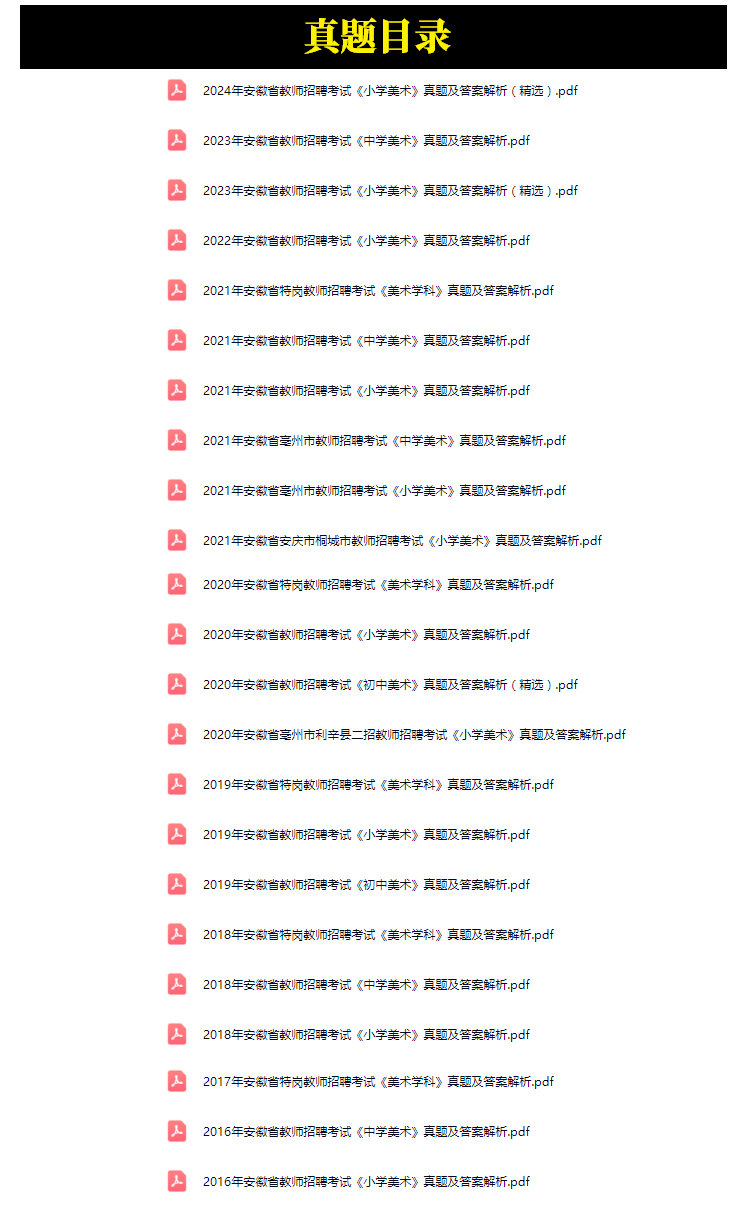 真题目录

2024年安徽省教师招聘考试《小学美术》真题及答案解析（精选）.pdf

2023年安徽省教师招聘考试《中学美术》真题及答案解析.pdf

2023年安徽省教师招聘考试《小学美术》真题及答案解析（精选）.pdf

2022年安徽省教师招聘考试《小学美术》真题及答案解析.pdf

2021年安徽省特岗教师招聘考试《美术学科》真题及答案解析.pdf

2021年安徽省教师招聘考试《中学美术》真题及答案解析.pdf

2021年安徽省教师招聘考试《小学美术》真题及答案解析.pdf

2021年安徽省亳州市教师招聘考试《中学美术》真题及答案解析.pdf

2021年安徽省亳州市教师招聘考试《小学美术》真题及答案解析.pdf

2021年安徽省安庆市桐城市教师招聘考试《小学美术》真题及答案解析.pdf

2020年安徽省特岗教师招聘考试《美术学科》真题及答案解析.pdf

2020年安徽省教师招聘考试《小学美术》真题及答案解析.pdf

2020年安徽省教师招聘考试《初中美术》真题及答案解析（精选）.pdf

2020年安徽省亳州市利辛县二招教师招聘考试《小学美术》真题及答案解析.pdf

2019年安徽省特岗教师招聘考试《美术学科》真题及答案解析.pdf

2019年安徽省教师招聘考试《小学美术》真题及答案解析.pdf

2019年安徽省教师招聘考试《初中美术》真题及答案解析.pdf

2018年安徽省特岗教师招聘考试《美术学科》真题及答案解析.pdf

2018年安徽省教师招聘考试《中学美术》真题及答案解析.pdf

2018年安徽省教师招聘考试《小学美术》真题及答案解析.pdf

2017年安徽省特岗教师招聘考试《美术学科》真题及答案解析.pdf

2016年安徽省教师招聘考试《中学美术》真题及答案解析.pdf

2016年安徽省教师招聘考试《小学美术》真题及答案解析.pdf